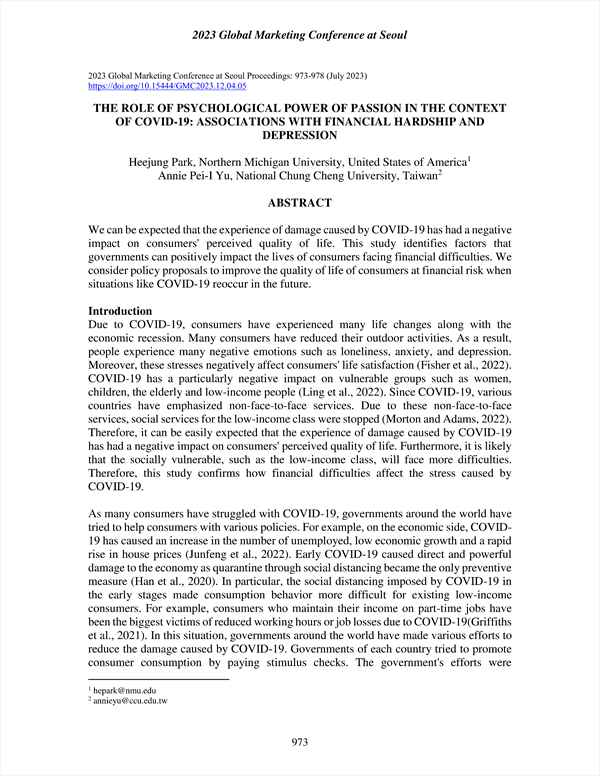 2023 Global Marketing Conference at Seoul

2023 Global Marketing Conference at Seoul Proceedings: 973-978 (July 2023)
https://doi.org/10.15444/GMC2023.12.04.05

THE ROLE OF PSYCHOLOGICAL POWER OF PASSION IN THE CONTEXT OF COVID-19: ASSOCIATIONS WITH FINANCIAL HARDSHIP AND DEPRESSION

Heejung Park, Northern Michigan University, United States of America$^1$
Annie Pei-I Yu, National Chung Cheng University, Taiwan$^2$

ABSTRACT

We can be expected that the experience of damage caused by COVID-19 has had a negative impact on consumers' perceived quality of life. This study identifies factors that governments can positively impact the lives of consumers facing financial difficulties. We consider policy proposals to improve the quality of life of consumers at financial risk when situations like COVID-19 reoccur in the future.

Introduction
Due to COVID-19, consumers have experienced many life changes along with the economic recession. Many consumers have reduced their outdoor activities. As a result, people experience many negative emotions such as loneliness, anxiety, and depression. Moreover, these stresses negatively affect consumers' life satisfaction (Fisher et al., 2022). COVID-19 has a particularly negative impact on vulnerable groups such as women, children, the elderly and low-income people (Ling et al., 2022). Since COVID-19, various countries have emphasized non-face-to-face services. Due to these non-face-to-face services, social services for the low-income class were stopped (Morton and Adams, 2022). Therefore, it can be easily expected that the experience of damage caused by COVID-19 has had a negative impact on consumers' perceived quality of life. Furthermore, it is likely that the socially vulnerable, such as the low-income class, will face more difficulties. Therefore, this study confirms how financial difficulties affect the stress caused by COVID-19.

As many consumers have struggled with COVID-19, governments around the world have tried to help consumers with various policies. For example, on the economic side, COVID-19 has caused an increase in the number of unemployed, low economic growth and a rapid rise in house prices (Junfeng et al., 2022). Early COVID-19 caused direct and powerful damage to the economy as quarantine through social distancing became the only preventive measure (Han et al., 2020). In particular, the social distancing imposed by COVID-19 in the early stages made consumption behavior more difficult for existing low-income consumers. For example, consumers who maintain their income on part-time jobs have been the biggest victims of reduced working hours or job losses due to COVID-19(Griffiths et al., 2021). In this situation, governments around the world have made various efforts to reduce the damage caused by COVID-19. Governments of each country tried to promote consumer consumption by paying stimulus checks. The government's efforts were

$^1$ hepark@nmu.edu
$^2$ annieyu@ccu.edu.tw

973